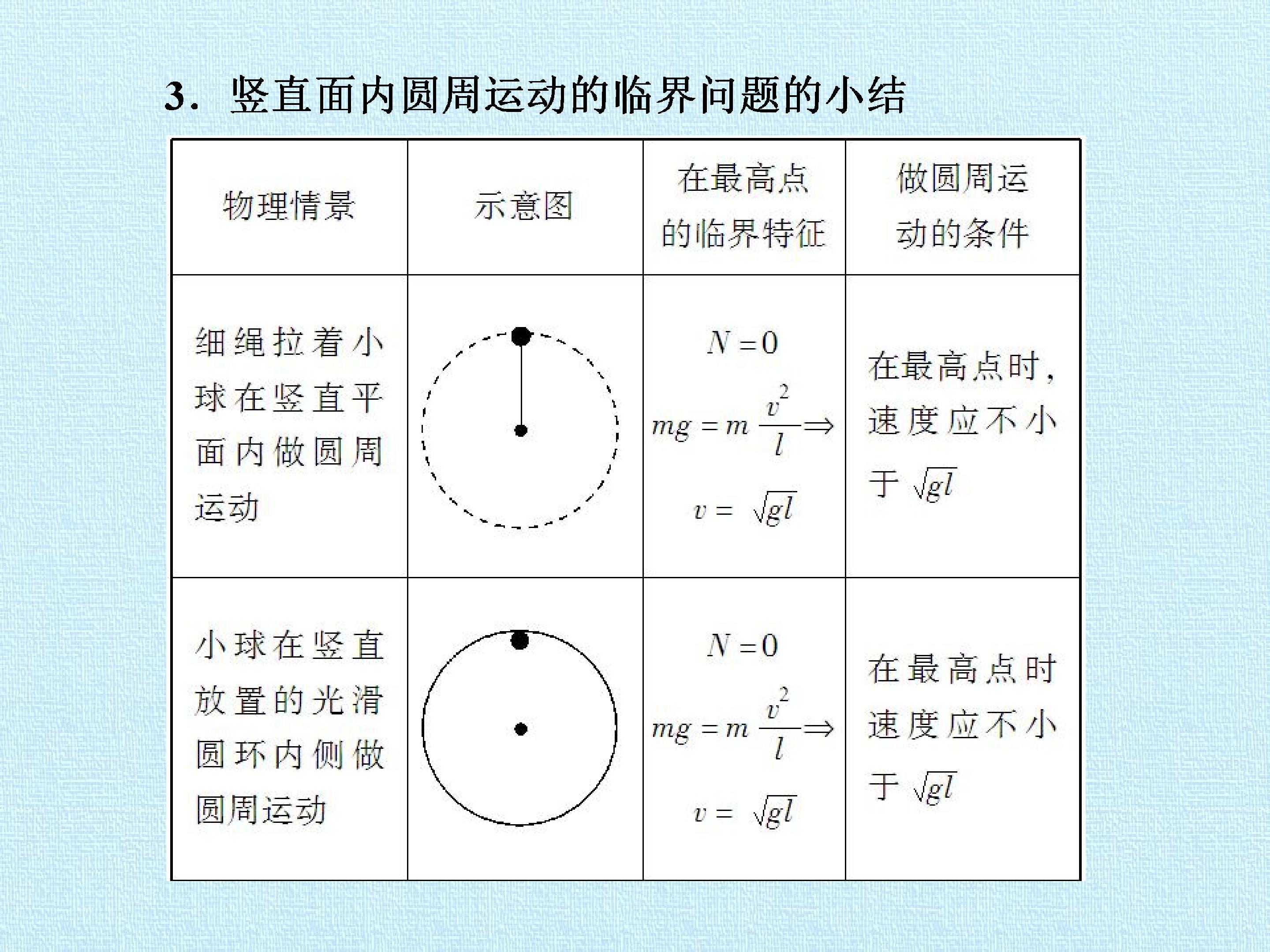 3．竖直面内圆周运动的临界问题的小结

| 物理情景 | 示意图 | 在最高点的临界特征 | 做圆周运动的条件 |
|---|---|---|---|
| 细绳拉着小球在竖直平面内做圆周运动 |  | $N=0$ $mg=m\frac{v^2}{l}\Rightarrow$ $v=\sqrt{gl}$ | 在最高点时，速度应不小于$\sqrt{gl}$ |
| 小球在竖直放置的光滑圆环内侧做圆周运动 |  | $N=0$ $mg=m\frac{v^2}{l}\Rightarrow$ $v=\sqrt{gl}$ | 在最高点时速度应不小于$\sqrt{gl}$ |